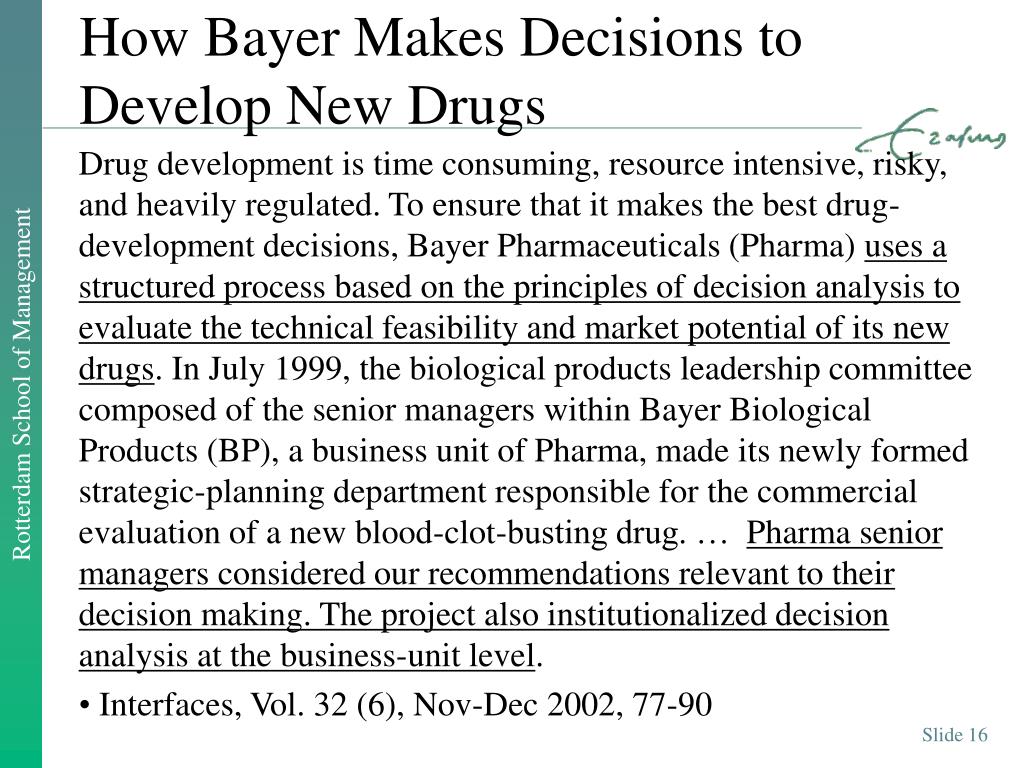 Rotterdam School of Management

How Bayer Makes Decisions to Develop New Drugs

Erasmus

Drug development is time consuming, resource intensive, risky, and heavily regulated. To ensure that it makes the best drug-development decisions, Bayer Pharmaceuticals (Pharma) uses a structured process based on the principles of decision analysis to evaluate the technical feasibility and market potential of its new drugs. In July 1999, the biological products leadership committee composed of the senior managers within Bayer Biological Products (BP), a business unit of Pharma, made its newly formed strategic-planning department responsible for the commercial evaluation of a new blood-clot-busting drug. … Pharma senior managers considered our recommendations relevant to their decision making. The project also institutionalized decision analysis at the business-unit level.

• Interfaces, Vol. 32 (6), Nov-Dec 2002, 77-90

Slide 16